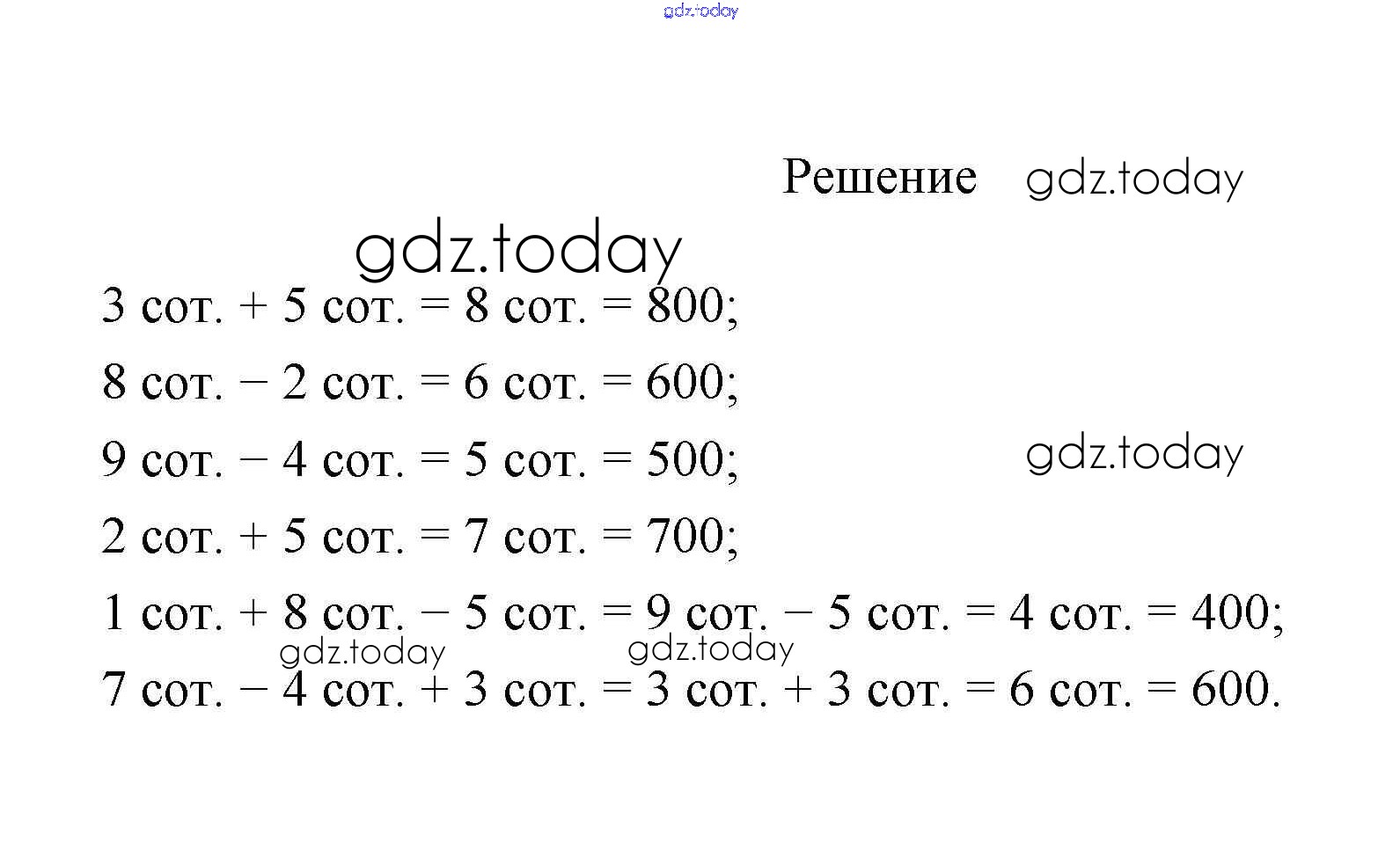 gdz.today

Решение gdz.today

gdz.today

3 сот. + 5 сот. = 8 сот. = 800;

8 сот. − 2 сот. = 6 сот. = 600;

9 сот. − 4 сот. = 5 сот. = 500; gdz.today

2 сот. + 5 сот. = 7 сот. = 700;

1 сот. + 8 сот. − 5 сот. = 9 сот. − 5 сот. = 4 сот. = 400;

gdz.today gdz.today

7 сот. − 4 сот. + 3 сот. = 3 сот. + 3 сот. = 6 сот. = 600.